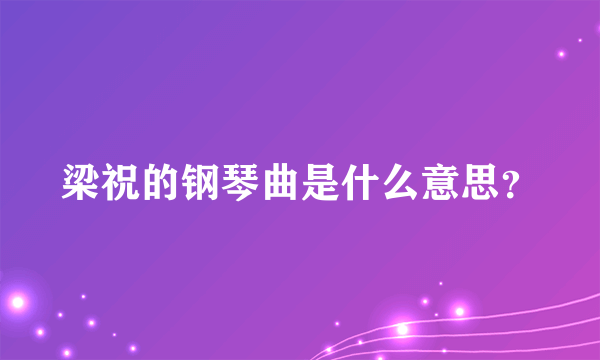 梁祝的钢琴曲是什么意思？